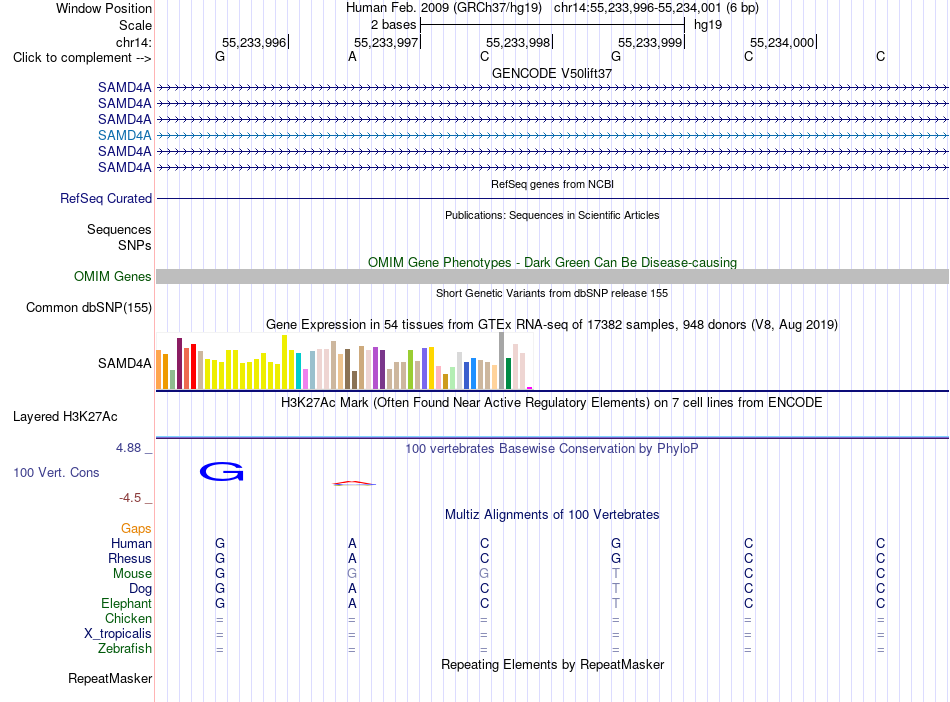 Window Position Human Feb. 2009 (GRCh37/hg19) chr14:55,233,996-55,234,001 (6 bp)
Scale 2 bases hg19
chr14: 55,233,996 55,233,997 55,233,998 55,233,999 55,234,000
Click to complement --> G A C G C C
GENCODE V50lift37
SAMD4A
SAMD4A
SAMD4A
SAMD4A
SAMD4A
SAMD4A
RefSeq genes from NCBI
RefSeq Curated
Publications: Sequences in Scientific Articles
Sequences
SNPs
OMIM Gene Phenotypes - Dark Green Can Be Disease-causing
OMIM Genes
Short Genetic Variants from dbSNP release 155
Common dbSNP(155)
Gene Expression in 54 tissues from GTEx RNA-seq of 17382 samples, 948 donors (V8, Aug 2019)
SAMD4A
H3K27Ac Mark (Often Found Near Active Regulatory Elements) on 7 cell lines from ENCODE
Layered H3K27Ac
4.88 _ 100 vertebrates Basewise Conservation by PhyloP
100 Vert. Cons
G
-4.5 _
Multiz Alignments of 100 Vertebrates
Gaps
Human G A C G C C
Rhesus G A C G C C
Mouse G G G T C C
Dog G A C T C C
Elephant G A C T C C
Chicken = = = = = =
X_tropicalis = = = = = =
Zebrafish = = = = = =
Repeating Elements by RepeatMasker
RepeatMasker